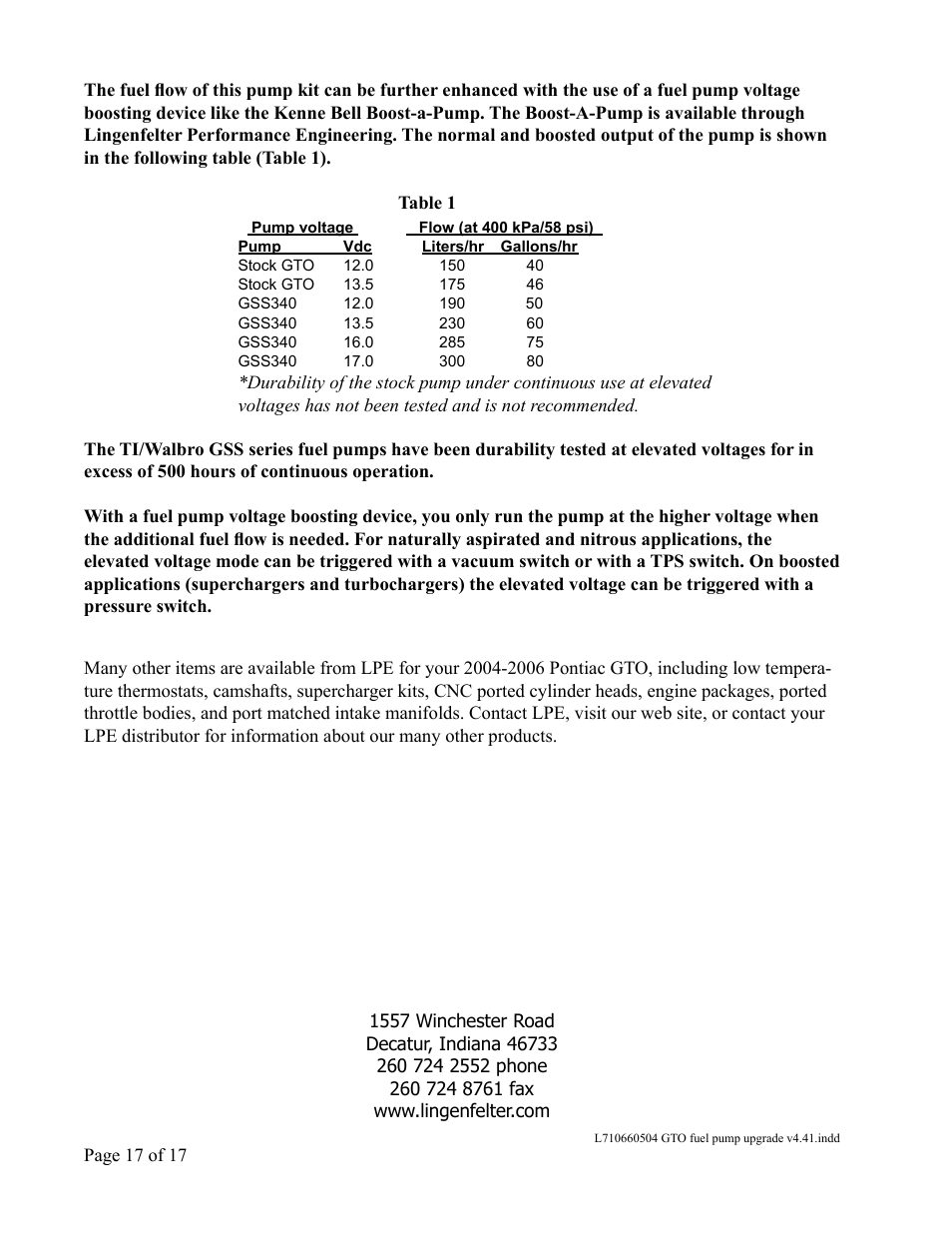 The fuel flow of this pump kit can be further enhanced with the use of a fuel pump voltage boosting device like the Kenne Bell Boost-a-Pump. The Boost-A-Pump is available through Lingenfelter Performance Engineering. The normal and boosted output of the pump is shown in the following table (Table 1).

Table 1

| Pump voltage | | Flow (at 400 kPa/58 psi) | |
|---|---|---|---|
| Pump | Vdc | Liters/hr | Gallons/hr |
| Stock GTO | 12.0 | 150 | 40 |
| Stock GTO | 13.5 | 175 | 46 |
| GSS340 | 12.0 | 190 | 50 |
| GSS340 | 13.5 | 230 | 60 |
| GSS340 | 16.0 | 285 | 75 |
| GSS340 | 17.0 | 300 | 80 |

*Durability of the stock pump under continuous use at elevated voltages has not been tested and is not recommended.

The TI/Walbro GSS series fuel pumps have been durability tested at elevated voltages for in excess of 500 hours of continuous operation.

With a fuel pump voltage boosting device, you only run the pump at the higher voltage when the additional fuel flow is needed. For naturally aspirated and nitrous applications, the elevated voltage mode can be triggered with a vacuum switch or with a TPS switch. On boosted applications (superchargers and turbochargers) the elevated voltage can be triggered with a pressure switch.

Many other items are available from LPE for your 2004-2006 Pontiac GTO, including low temperature thermostats, camshafts, supercharger kits, CNC ported cylinder heads, engine packages, ported throttle bodies, and port matched intake manifolds. Contact LPE, visit our web site, or contact your LPE distributor for information about our many other products.

1557 Winchester Road
Decatur, Indiana 46733
260 724 2552 phone
260 724 8761 fax
www.lingenfelter.com

L710660504 GTO fuel pump upgrade v4.41.indd

Page 17 of 17